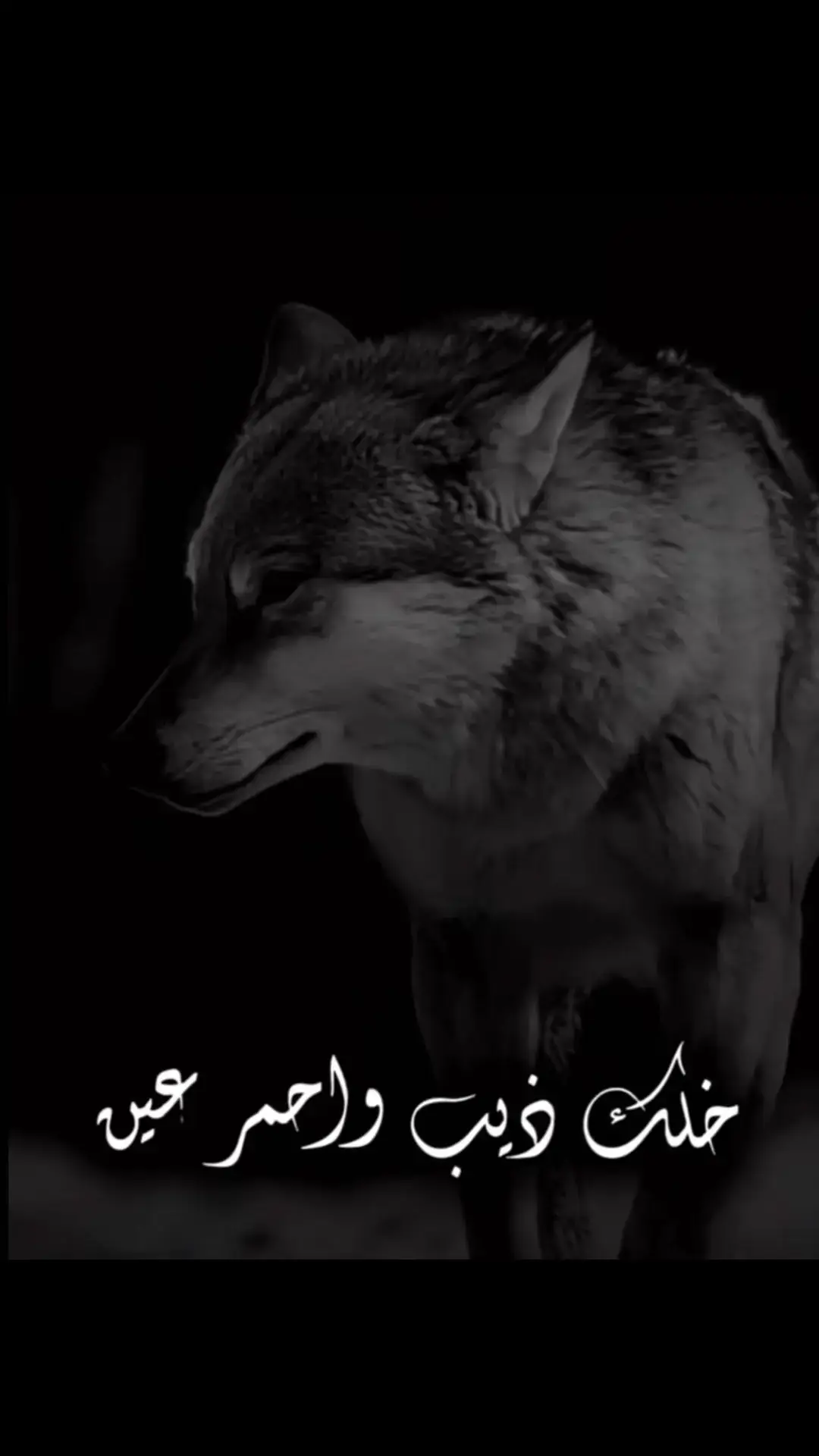 خلك ذيب واحمر عين